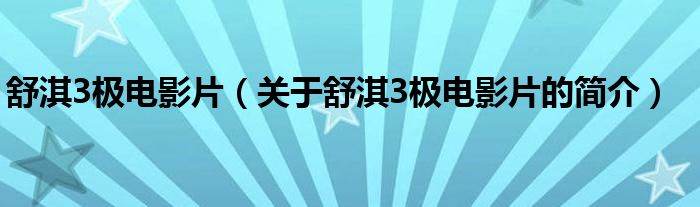 舒淇3极电影片（关于舒淇3极电影片的简介）